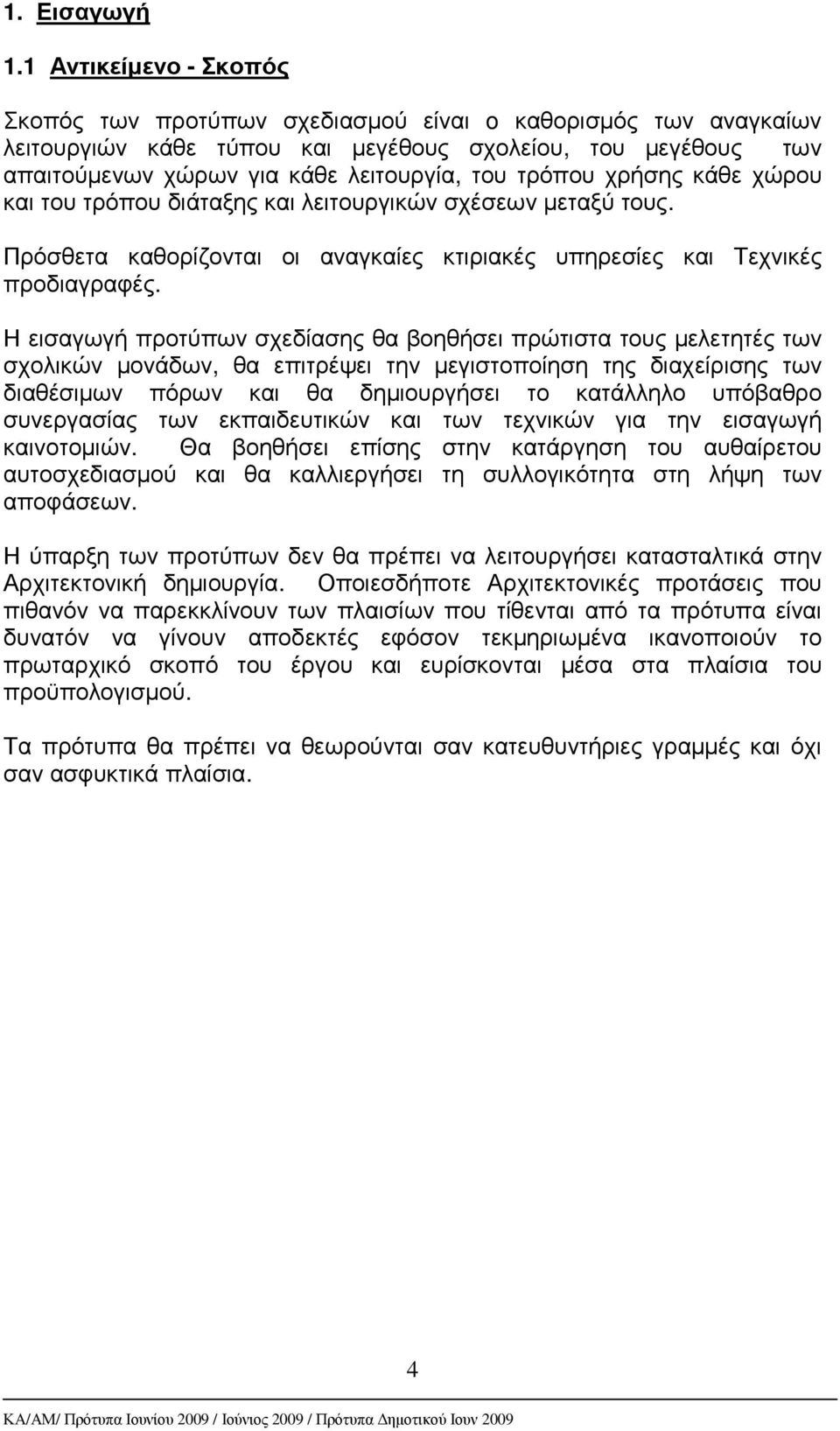 1. Εισαγωγή

1.1 Αντικείμενο - Σκοπός

Σκοπός των προτύπων σχεδιασμού είναι ο καθορισμός των αναγκαίων λειτουργιών κάθε τύπου και μεγέθους σχολείου, του μεγέθους των απαιτούμενων χώρων για κάθε λειτουργία, του τρόπου χρήσης κάθε χώρου και του τρόπου διάταξης και λειτουργικών σχέσεων μεταξύ τους.

Πρόσθετα καθορίζονται οι αναγκαίες κτιριακές υπηρεσίες και Τεχνικές προδιαγραφές.

Η εισαγωγή προτύπων σχεδίασης θα βοηθήσει πρώτιστα τους μελετητές των σχολικών μονάδων, θα επιτρέψει την μεγιστοποίηση της διαχείρισης των διαθέσιμων πόρων και θα δημιουργήσει το κατάλληλο υπόβαθρο συνεργασίας των εκπαιδευτικών και των τεχνικών για την εισαγωγή καινοτομιών. Θα βοηθήσει επίσης στην κατάργηση του αυθαίρετου αυτοσχεδιασμού και θα καλλιεργήσει τη συλλογικότητα στη λήψη των αποφάσεων.

Η ύπαρξη των προτύπων δεν θα πρέπει να λειτουργήσει κατασταλτικά στην Αρχιτεκτονική δημιουργία. Οποιεσδήποτε Αρχιτεκτονικές προτάσεις που πιθανόν να παρεκκλίνουν των πλαισίων που τίθενται από τα πρότυπα είναι δυνατόν να γίνουν αποδεκτές εφόσον τεκμηριωμένα ικανοποιούν το πρωταρχικό σκοπό του έργου και ευρίσκονται μέσα στα πλαίσια του προϋπολογισμού.

Τα πρότυπα θα πρέπει να θεωρούνται σαν κατευθυντήριες γραμμές και όχι σαν ασφυκτικά πλαίσια.

4

ΚΑ/ΑΜ/ Πρότυπα Ιουνίου 2009 / Ιούνιος 2009 / Πρότυπα Δημοτικού Ιουν 2009